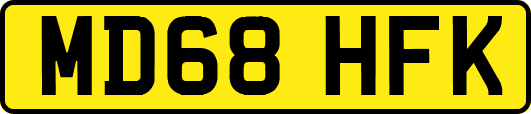 MD68 HFK